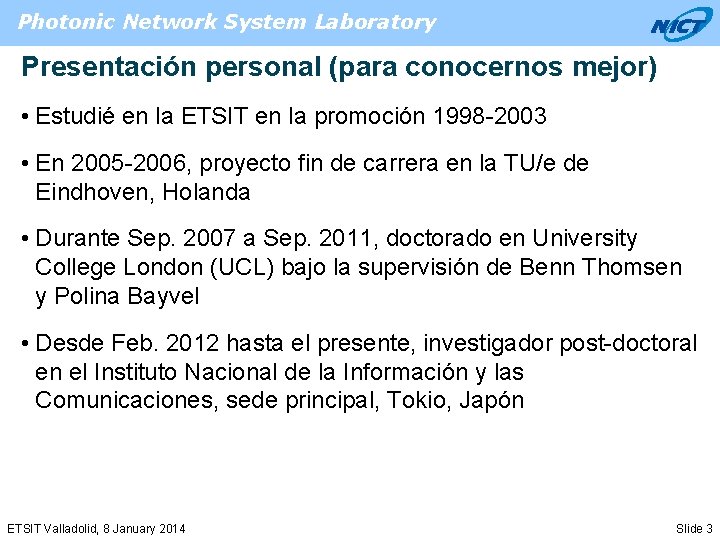 Photonic Network System Laboratory

NICT

Presentación personal (para conocernos mejor)

• Estudié en la ETSIT en la promoción 1998-2003

• En 2005-2006, proyecto fin de carrera en la TU/e de Eindhoven, Holanda

• Durante Sep. 2007 a Sep. 2011, doctorado en University College London (UCL) bajo la supervisión de Benn Thomsen y Polina Bayvel

• Desde Feb. 2012 hasta el presente, investigador post-doctoral en el Instituto Nacional de la Información y las Comunicaciones, sede principal, Tokio, Japón

ETSIT Valladolid, 8 January 2014

Slide 3